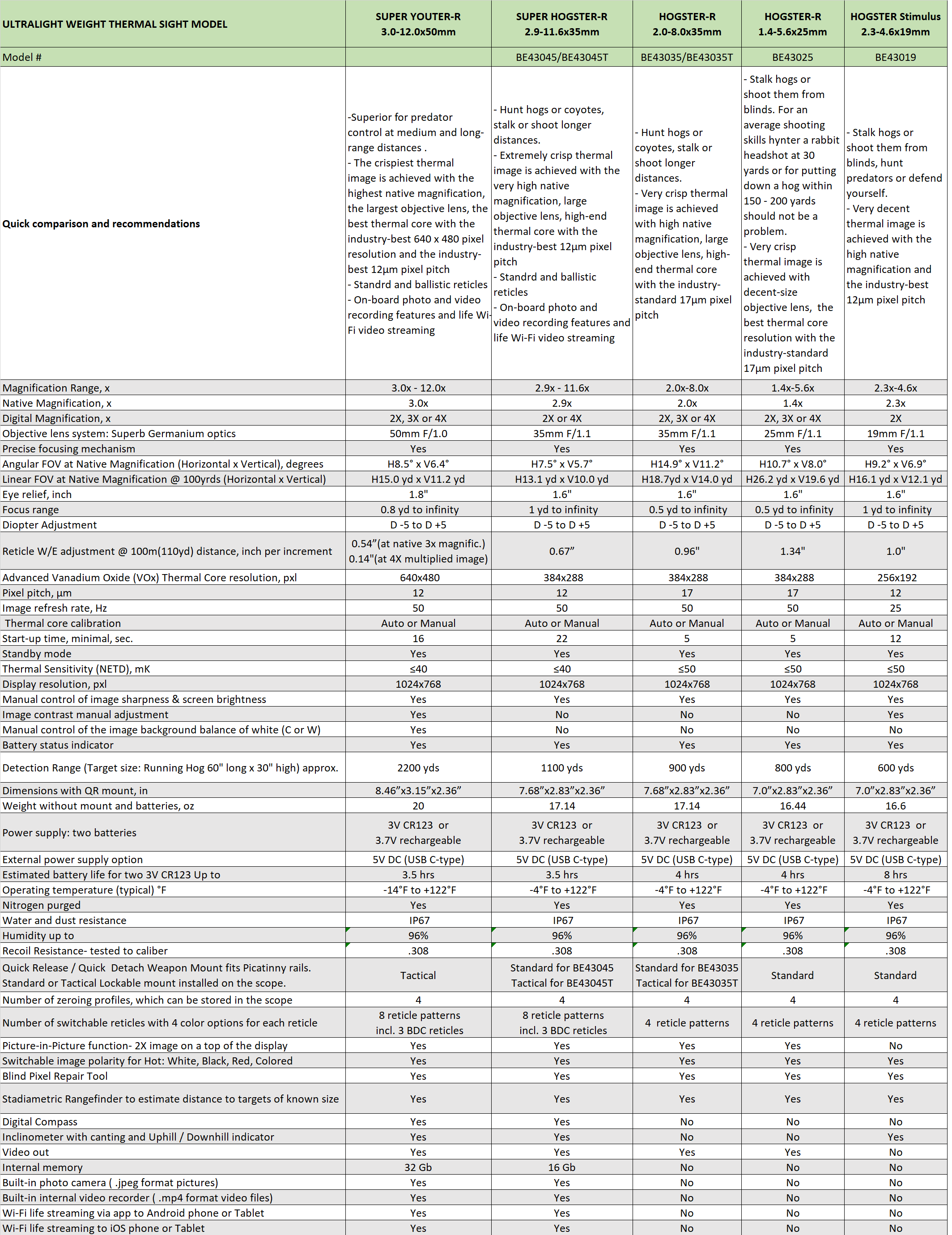 | ULTRALIGHT WEIGHT THERMAL SIGHT MODEL | SUPER YOUTER-R 3.0-12.0x50mm | SUPER HOGSTER-R 2.9-11.6x35mm | HOGSTER-R 2.0-8.0x35mm | HOGSTER-R 1.4-5.6x25mm | HOGSTER Stimulus 2.3-4.6x19mm |
|---|---|---|---|---|---|
| Model # | | BE43045/BE43045T | BE43035/BE43035T | BE43025 | BE43019 |
| Quick comparison and recommendations | -Superior for predator control at medium and long-range distances . - The crispiest thermal image is achieved with the highest native magnification, the largest objective lens, the best thermal core with the industry-best 640 x 480 pixel resolution and the industry-best 12µm pixel pitch - Standrd and ballistic reticles - On-board photo and video recording features and life Wi-Fi video streaming | - Hunt hogs or coyotes, stalk or shoot longer distances. - Extremely crisp thermal image is achieved with the very high native magnification, large objective lens, high-end thermal core with the industry-best 12µm pixel pitch - Standrd and ballistic reticles - On-board photo and video recording features and life Wi-Fi video streaming | - Hunt hogs or coyotes, stalk or shoot longer distances. - Very crisp thermal image is achieved with high native magnification, large objective lens, high-end thermal core with the industry-standard 17µm pixel pitch | - Stalk hogs or shoot them from blinds. For an average shooting skills hynter a rabbit headshot at 30 yards or for putting down a hog within 150 - 200 yards should not be a problem. - Very crisp thermal image is achieved with decent-size objective lens, the best thermal core resolution with the industry-standard 17µm pixel pitch | - Stalk hogs or shoot them from blinds, hunt predators or defend yourself. - Very decent thermal image is achieved with the high native magnification and the industry-best 12µm pixel pitch |
| Magnification Range, x | 3.0x - 12.0x | 2.9x - 11.6x | 2.0x-8.0x | 1.4x-5.6x | 2.3x-4.6x |
| Native Magnification, x | 3.0x | 2.9x | 2.0x | 1.4x | 2.3x |
| Digital Magnification, x | 2X, 3X or 4X | 2X or 4X | 2X, 3X or 4X | 2X, 3X or 4X | 2X |
| Objective lens system: Superb Germanium optics | 50mm F/1.0 | 35mm F/1.1 | 35mm F/1.1 | 25mm F/1.1 | 19mm F/1.1 |
| Precise focusing mechanism | Yes | Yes | Yes | Yes | Yes |
| Angular FOV at Native Magnification (Horizontal x Vertical), degrees | H8.5° x V6.4° | H7.5° x V5.7° | H14.9° x V11.2° | H10.7° x V8.0° | H9.2° x V6.9° |
| Linear FOV at Native Magnification @ 100yrds (Horizontal x Vertical) | H15.0 yd x V11.2 yd | H13.1 yd x V10.0 yd | H18.7yd x V14.0 yd | H26.2 yd x V19.6 yd | H16.1 yd x V12.1 yd |
| Eye relief, inch | 1.8" | 1.6" | 1.6" | 1.6" | 1.6" |
| Focus range | 0.8 yd to infinity | 1 yd to infinity | 0.5 yd to infinity | 0.5 yd to infinity | 1 yd to infinity |
| Diopter Adjustment | D -5 to D +5 | D -5 to D +5 | D -5 to D +5 | D -5 to D +5 | D -5 to D +5 |
| Reticle W/E adjustment @ 100m(110yd) distance, inch per increment | 0.54”(at native 3x magnific.) 0.14"(at 4X multiplied image) | 0.67” | 0.96" | 1.34" | 1.0" |
| Advanced Vanadium Oxide (VOx) Thermal Core resolution, pxl | 640x480 | 384x288 | 384x288 | 384x288 | 256x192 |
| Pixel pitch, µm | 12 | 12 | 17 | 17 | 12 |
| Image refresh rate, Hz | 50 | 50 | 50 | 50 | 25 |
| Thermal core calibration | Auto or Manual | Auto or Manual | Auto or Manual | Auto or Manual | Auto or Manual |
| Start-up time, minimal, sec. | 16 | 22 | 5 | 5 | 12 |
| Standby mode | Yes | Yes | Yes | Yes | Yes |
| Thermal Sensitivity (NETD), mK | ≤40 | ≤40 | ≤50 | ≤50 | ≤50 |
| Display resolution, pxl | 1024x768 | 1024x768 | 1024x768 | 1024x768 | 1024x768 |
| Manual control of image sharpness & screen brightness | Yes | Yes | Yes | Yes | Yes |
| Image contrast manual adjustment | Yes | No | No | No | Yes |
| Manual control of the image background balance of white (C or W) | Yes | No | No | No | No |
| Battery status indicator | Yes | Yes | Yes | Yes | Yes |
| Detection Range (Target size: Running Hog 60" long x 30" high) approx. | 2200 yds | 1100 yds | 900 yds | 800 yds | 600 yds |
| Dimensions with QR mount, in | 8.46”x3.15”x2.36” | 7.68”x2.83”x2.36” | 7.68”x2.83”x2.36” | 7.0”x2.83”x2.36” | 7.0”x2.83”x2.36” |
| Weight without mount and batteries, oz | 20 | 17.14 | 17.14 | 16.44 | 16.6 |
| Power supply: two batteries | 3V CR123 or 3.7V rechargeable | 3V CR123 or 3.7V rechargeable | 3V CR123 or 3.7V rechargeable | 3V CR123 or 3.7V rechargeable | 3V CR123 or 3.7V rechargeable |
| External power supply option | 5V DC (USB C-type) | 5V DC (USB C-type) | 5V DC (USB C-type) | 5V DC (USB C-type) | 5V DC (USB C-type) |
| Estimated battery life for two 3V CR123 Up to | 3.5 hrs | 3.5 hrs | 4 hrs | 4 hrs | 8 hrs |
| Operating temperature (typical) °F | -14°F to +122°F | -4°F to +122°F | -4°F to +122°F | -4°F to +122°F | -4°F to +122°F |
| Nitrogen purged | Yes | Yes | Yes | Yes | Yes |
| Water and dust resistance | IP67 | IP67 | IP67 | IP67 | IP67 |
| Humidity up to | 96% | 96% | 96% | 96% | 96% |
| Recoil Resistance- tested to caliber | .308 | .308 | .308 | .308 | .308 |
| Quick Release / Quick Detach Weapon Mount fits Picatinny rails. Standard or Tactical Lockable mount installed on the scope. | Tactical | Standard for BE43045 Tactical for BE43045T | Standard for BE43035 Tactical for BE43035T | Standard | Standard |
| Number of zeroing profiles, which can be stored in the scope | 4 | 4 | 4 | 4 | 4 |
| Number of switchable reticles with 4 color options for each reticle | 8 reticle patterns incl. 3 BDC reticles | 8 reticle patterns incl. 3 BDC reticles | 4 reticle patterns | 4 reticle patterns | 4 reticle patterns |
| Picture-in-Picture function- 2X image on a top of the display | Yes | Yes | Yes | Yes | No |
| Switchable image polarity for Hot: White, Black, Red, Colored | Yes | Yes | Yes | Yes | Yes |
| Blind Pixel Repair Tool | Yes | Yes | Yes | Yes | Yes |
| Stadiametric Rangefinder to estimate distance to targets of known size | Yes | Yes | Yes | Yes | Yes |
| Digital Compass | Yes | Yes | No | No | No |
| Inclinometer with canting and Uphill / Downhill indicator | Yes | Yes | No | No | Yes |
| Video out | Yes | Yes | Yes | Yes | No |
| Internal memory | 32 Gb | 16 Gb | No | No | No |
| Built-in photo camera ( .jpeg format pictures) | Yes | Yes | No | No | No |
| Built-in internal video recorder ( .mp4 format video files) | Yes | Yes | No | No | No |
| Wi-Fi life streaming via app to Android phone or Tablet | Yes | Yes | No | No | No |
| Wi-Fi life streaming to iOS phone or Tablet | Yes | Yes | No | No | No |